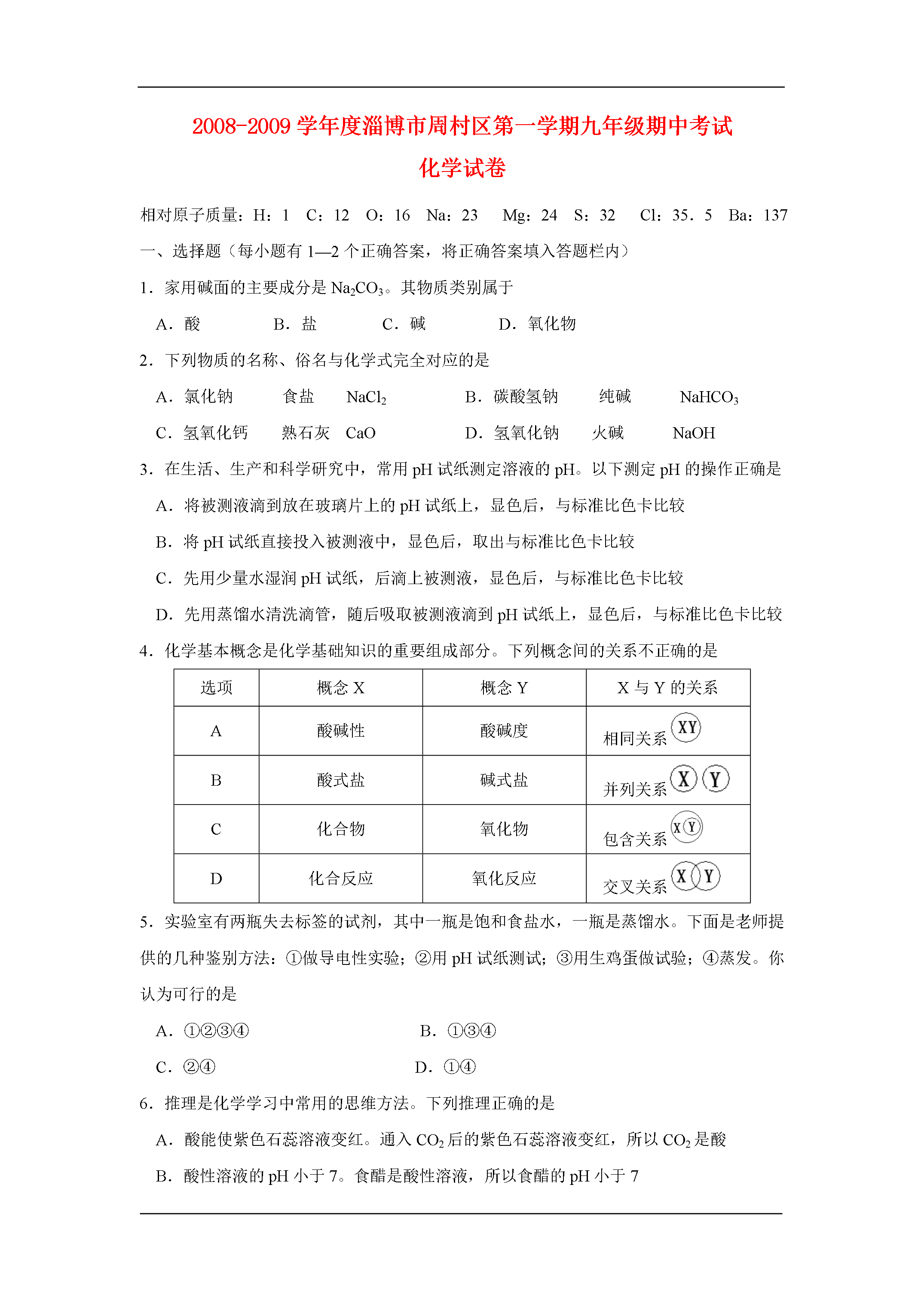 2008-2009 学年度淄博市周村区第一学期九年级期中考试

化学试卷

相对原子质量：H：1　C：12　O：16　Na：23　Mg：24　S：32　Cl：35．5　Ba：137

一、选择题（每小题有 1—2 个正确答案，将正确答案填入答题栏内）

1．家用碱面的主要成分是 $Na_2CO_3$。其物质类别属于

A．酸　　B．盐　　C．碱　　D．氧化物

2．下列物质的名称、俗名与化学式完全对应的是

A．氯化钠　食盐　$NaCl_2$　　B．碳酸氢钠　纯碱　$NaHCO_3$

C．氢氧化钙　熟石灰　CaO　　D．氢氧化钠　火碱　NaOH

3．在生活、生产和科学研究中，常用 pH 试纸测定溶液的 pH。以下测定 pH 的操作正确是

A．将被测液滴到放在玻璃片上的 pH 试纸上，显色后，与标准比色卡比较

B．将 pH 试纸直接投入被测液中，显色后，取出与标准比色卡比较

C．先用少量水湿润 pH 试纸，后滴上被测液，显色后，与标准比色卡比较

D．先用蒸馏水清洗滴管，随后吸取被测液滴到 pH 试纸上，显色后，与标准比色卡比较

4．化学基本概念是化学基础知识的重要组成部分。下列概念间的关系不正确的是

| 选项 | 概念 X | 概念 Y | X 与 Y 的关系 |
|---|---|---|---|
| A | 酸碱性 | 酸碱度 | 相同关系 XY |
| B | 酸式盐 | 碱式盐 | 并列关系 X Y |
| C | 化合物 | 氧化物 | 包含关系 X Y |
| D | 化合反应 | 氧化反应 | 交叉关系 X Y |

5．实验室有两瓶失去标签的试剂，其中一瓶是饱和食盐水，一瓶是蒸馏水。下面是老师提供的几种鉴别方法：①做导电性实验；②用 pH 试纸测试；③用生鸡蛋做试验；④蒸发。你认为可行的是

A．①②③④　　B．①③④

C．②④　　D．①④

6．推理是化学学习中常用的思维方法。下列推理正确的是

A．酸能使紫色石蕊溶液变红。通入 $CO_2$ 后的紫色石蕊溶液变红，所以 $CO_2$ 是酸

B．酸性溶液的 pH 小于 7。食醋是酸性溶液，所以食醋的 pH 小于 7